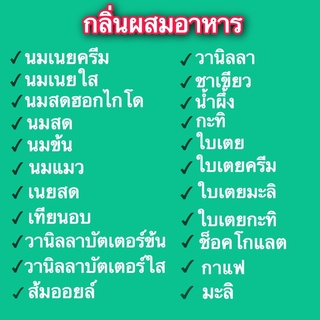 กลิ่นผสมอาหาร

✓ นมเนยครีม
✓ นมเนยใส
✓ นมสดฮอกไกโด
✓ นมสด
✓ นมข้น
✓ นมแมว
✓ เนยสด
✓ เทียนอบ
✓ วานิลลาบัตเตอร์ข้น
✓ วานิลลาบัตเตอร์ใส
✓ ส้มออยล์

✓ วานิลลา
✓ ชาเขียว
✓ น้ำผึ้ง
✓ กะทิ
✓ ใบเตย
✓ ใบเตยครีม
✓ ใบเตยมะลิ
✓ ใบเตยกะทิ
✓ ช็อคโกแลต
✓ กาแฟ
✓ มะลิ